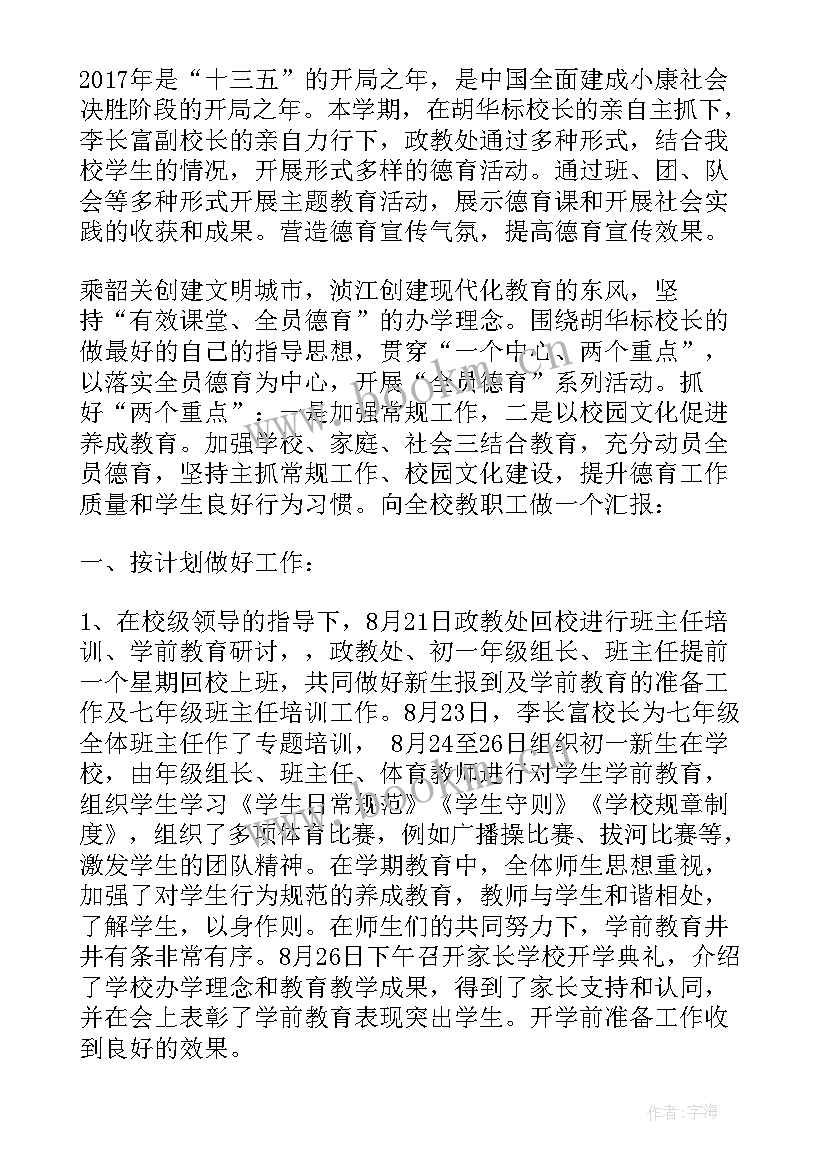 2017年是“十三五”的开局之年，是中国全面建成小康社会决胜阶段的开局之年。本学期，在胡华标校长的亲自主抓下，李长富副校长的亲自力行下，政教处通过多种形式，结合我校学生的情况，开展形式多样的德育活动。通过班、团、队会等多种形式开展主题教育活动，展示德育课和开展社会实践的收获和成果。营造德育宣传气氛，提高德育宣传效果。

乘韶关创建文明城市，浈江创建现代化教育的东风，坚持“有效课堂、全员德育”的办学理念。围绕胡华标校长的做最好的自己的指导思想，贯穿“一个中心、两个重点”，以落实全员德育为中心，开展“全员德育”系列活动。抓好“两个重点”：一是加强常规工作，二是以校园文化促进养成教育。加强学校、家庭、社会三结合教育，充分动员全员德育，坚持主抓常规工作、校园文化建设，提升德育工作质量和学生良好行为习惯。向全校教职工做一个汇报：

一、按计划做好工作：

1、在校级领导的指导下，8月21日政教处回校进行班主任培训、学前教育研讨，，政教处、初一年级组长、班主任提前一个星期回校上班，共同做好新生报到及学前教育的准备工作及七年级班主任培训工作。8月23日，李长富校长为七年级全体班主任作了专题培训， 8月24至26日组织初一新生在学校，由年级组长、班主任、体育教师进行对学生学前教育，组织学生学习《学生日常规范》《学生守则》《学校规章制度》，组织了多项体育比赛，例如广播操比赛、拔河比赛等，激发学生的团队精神。在学期教育中，全体师生思想重视，加强了对学生行为规范的养成教育，教师与学生和谐相处，了解学生，以身作则。在师生们的共同努力下，学前教育井井有条非常有序。8月26日下午召开家长学校开学典礼，介绍了学校办学理念和教育教学成果，得到了家长支持和认同，并在会上表彰了学前教育表现突出学生。开学前准备工作收到良好的效果。

作者：宇海